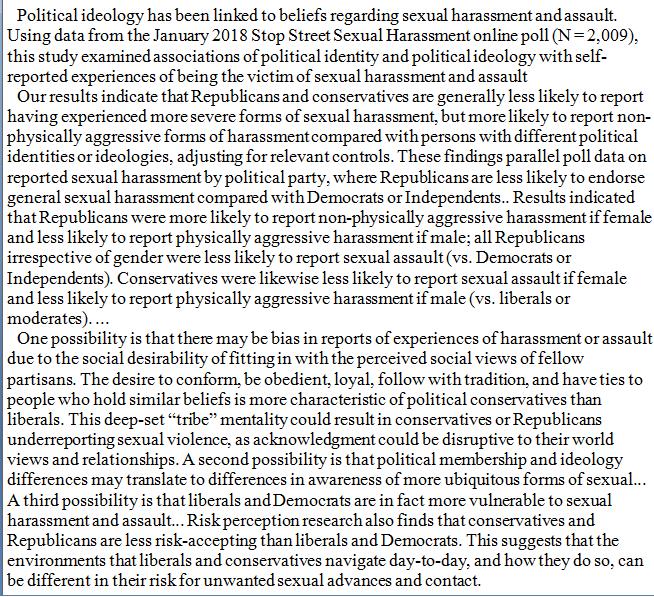 Political ideology has been linked to beliefs regarding sexual harassment and assault. Using data from the January 2018 Stop Street Sexual Harassment online poll (N = 2,009), this study examined associations of political identity and political ideology with self-reported experiences of being the victim of sexual harassment and assault

Our results indicate that Republicans and conservatives are generally less likely to report having experienced more severe forms of sexual harassment, but more likely to report non-physically aggressive forms of harassment compared with persons with different political identities or ideologies, adjusting for relevant controls. These findings parallel poll data on reported sexual harassment by political party, where Republicans are less likely to endorse general sexual harassment compared with Democrats or Independents.. Results indicated that Republicans were more likely to report non-physically aggressive harassment if female and less likely to report physically aggressive harassment if male; all Republicans irrespective of gender were less likely to report sexual assault (vs. Democrats or Independents). Conservatives were likewise less likely to report sexual assault if female and less likely to report physically aggressive harassment if male (vs. liberals or moderates). ...

One possibility is that there may be bias in reports of experiences of harassment or assault due to the social desirability of fitting in with the perceived social views of fellow partisans. The desire to conform, be obedient, loyal, follow with tradition, and have ties to people who hold similar beliefs is more characteristic of political conservatives than liberals. This deep-set “tribe” mentality could result in conservatives or Republicans underreporting sexual violence, as acknowledgment could be disruptive to their world views and relationships. A second possibility is that political membership and ideology differences may translate to differences in awareness of more ubiquitous forms of sexual... A third possibility is that liberals and Democrats are in fact more vulnerable to sexual harassment and assault... Risk perception research also finds that conservatives and Republicans are less risk-accepting than liberals and Democrats. This suggests that the environments that liberals and conservatives navigate day-to-day, and how they do so, can be different in their risk for unwanted sexual advances and contact.